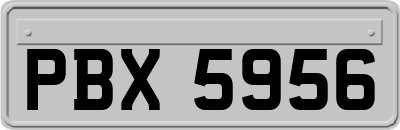 PBX 5956